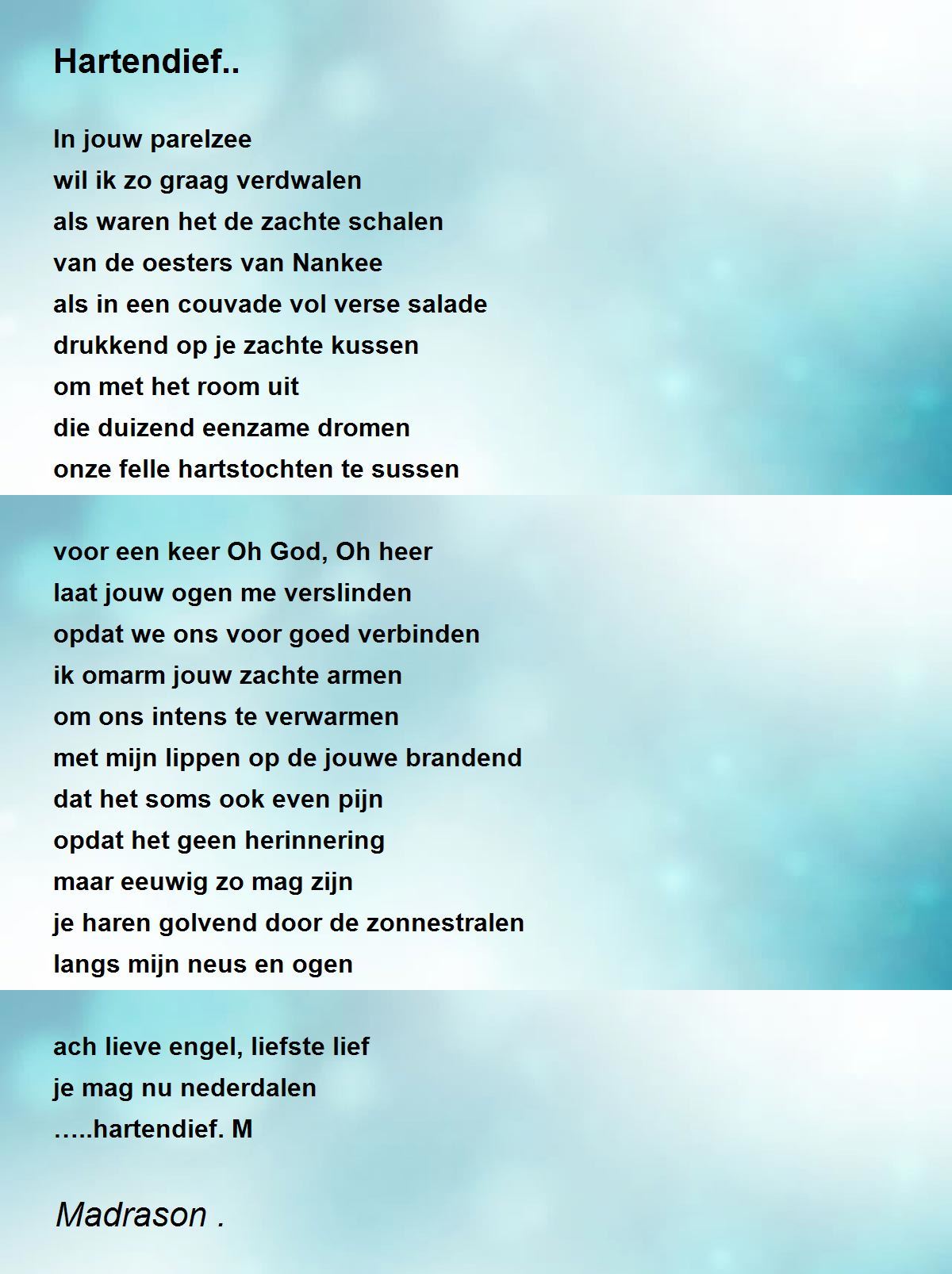 Hartendief..

In jouw parelzee
wil ik zo graag verdwalen
als waren het de zachte schalen
van de oesters van Nankee
als in een couvade vol verse salade
drukkend op je zachte kussen
om met het room uit
die duizend eenzame dromen
onze felle hartstochten te sussen

voor een keer Oh God, Oh heer
laat jouw ogen me verslinden
opdat we ons voor goed verbinden
ik omarm jouw zachte armen
om ons intens te verwarmen
met mijn lippen op de jouwe brandend
dat het soms ook even pijn
opdat het geen herinnering
maar eeuwig zo mag zijn
je haren golvend door de zonnestralen
langs mijn neus en ogen

ach lieve engel, liefste lief
je mag nu nederdalen
…..hartendief. M

Madrason .